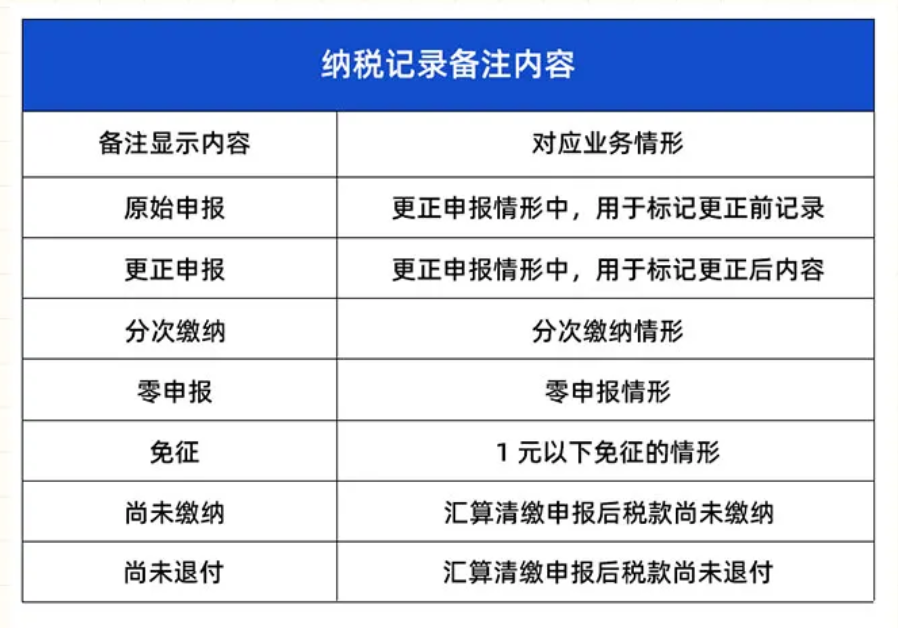 纳税记录备注内容

| 备注显示内容 | 对应业务情形 |
|---|---|
| 原始申报 | 更正申报情形中，用于标记更正前记录 |
| 更正申报 | 更正申报情形中，用于标记更正后内容 |
| 分次缴纳 | 分次缴纳情形 |
| 零申报 | 零申报情形 |
| 免征 | 1 元以下免征的情形 |
| 尚未缴纳 | 汇算清缴申报后税款尚未缴纳 |
| 尚未退付 | 汇算清缴申报后税款尚未退付 |